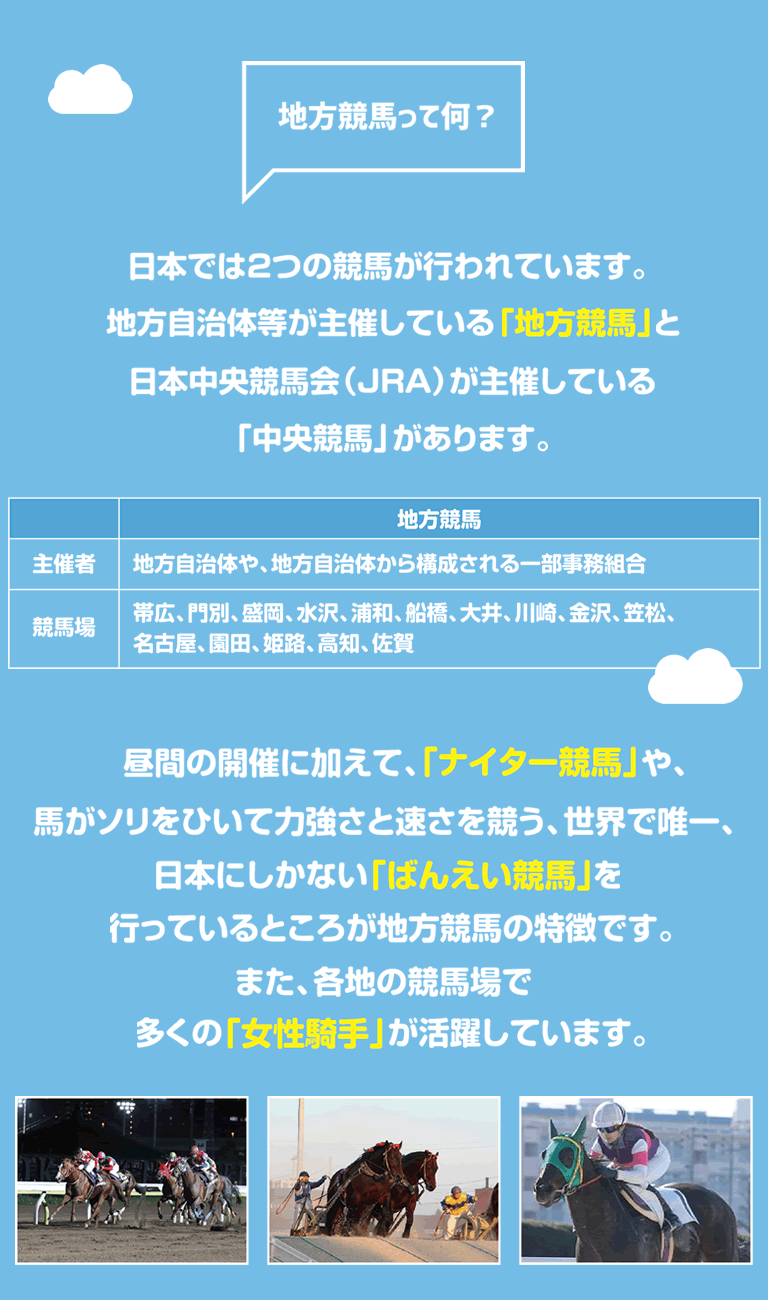 地方競馬って何？

日本では2つの競馬が行われています。
地方自治体等が主催している「地方競馬」と
日本中央競馬会（JRA）が主催している
「中央競馬」があります。

| | 地方競馬 |
|---|---|
| 主催者 | 地方自治体や、地方自治体から構成される一部事務組合 |
| 競馬場 | 帯広、門別、盛岡、水沢、浦和、船橋、大井、川崎、金沢、笠松、名古屋、園田、姫路、高知、佐賀 |

昼間の開催に加えて、「ナイター競馬」や、
馬がソリをひいて力強さと速さを競う、世界で唯一、
日本にしかない「ばんえい競馬」を
行っているところが地方競馬の特徴です。
また、各地の競馬場で
多くの「女性騎手」が活躍しています。